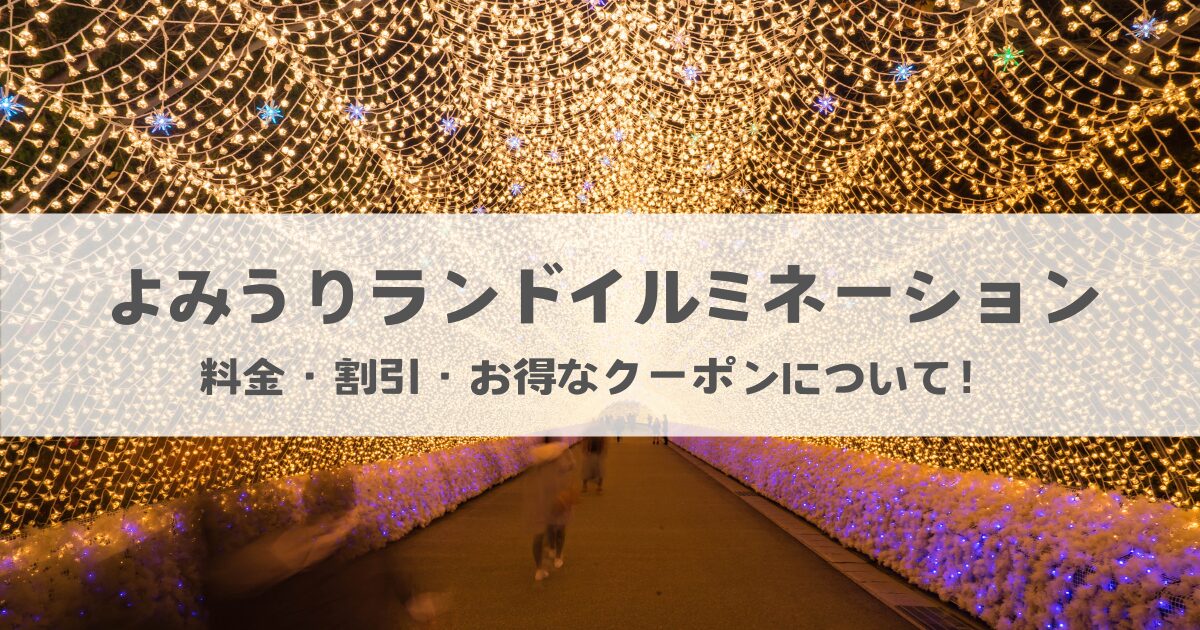 よみうりランドイルミネーション

料金・割引・お得なクーポンについて！